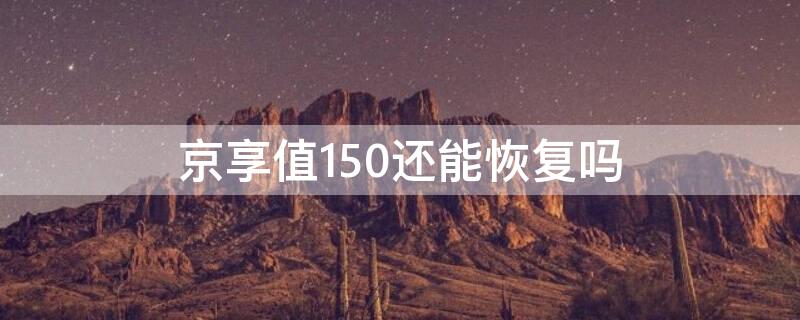 京享值150还能恢复吗